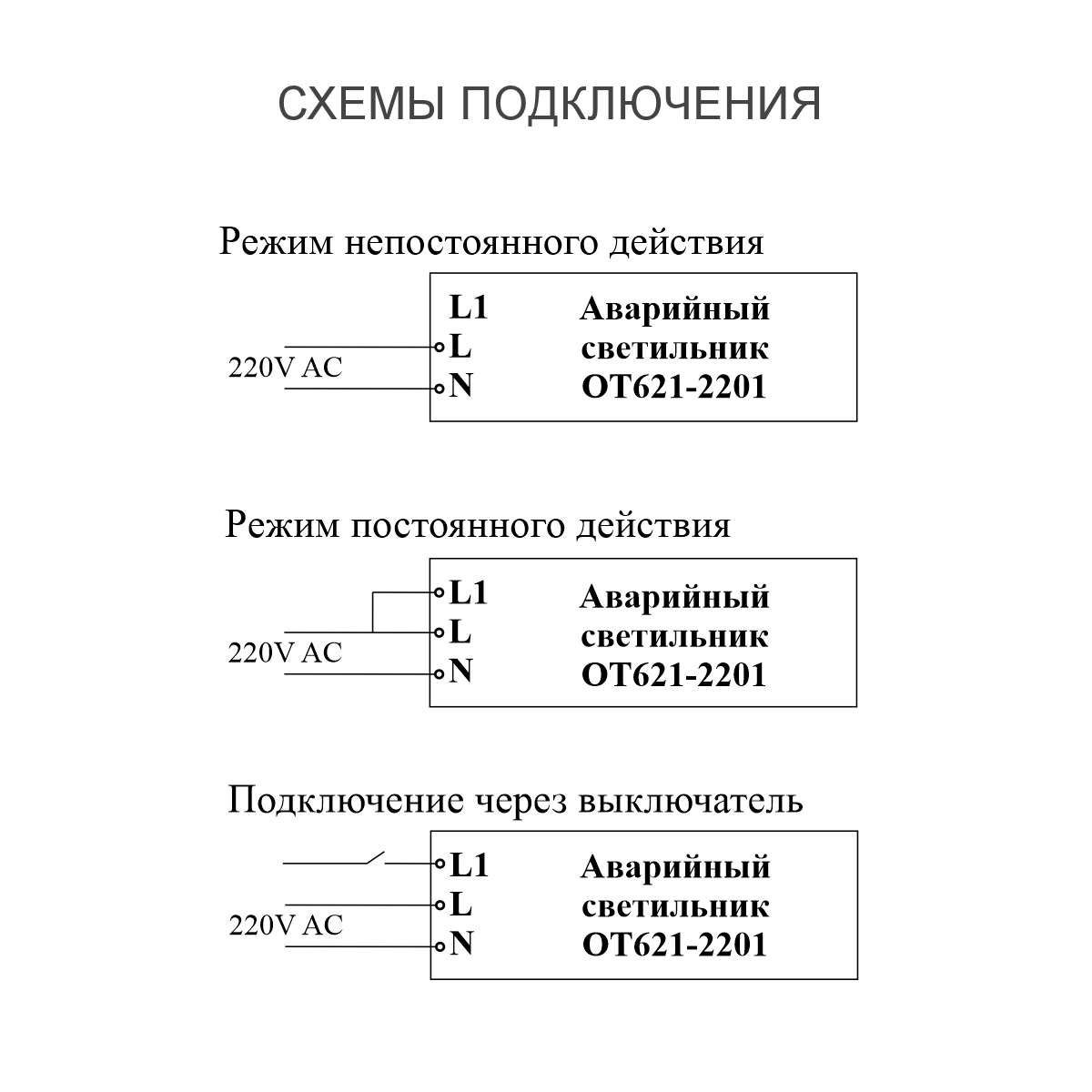 СХЕМЫ ПОДКЛЮЧЕНИЯ

Режим непостоянного действия

220V AC

L1
L
N

Аварийный светильник OT621-2201

Режим постоянного действия

220V AC

L1
L
N

Аварийный светильник OT621-2201

Подключение через выключатель

220V AC

L1
L
N

Аварийный светильник OT621-2201